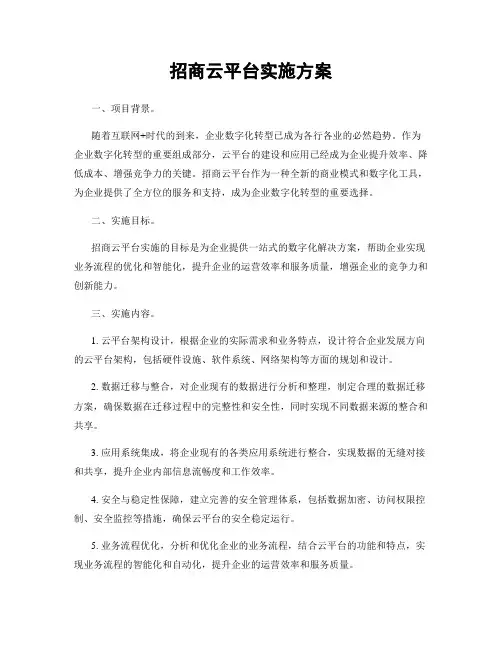 招商云平台实施方案

一、项目背景。

随着互联网+时代的到来，企业数字化转型已成为各行各业的必然趋势。作为企业数字化转型的重要组成部分，云平台的建设和应用已经成为企业提升效率、降低成本、增强竞争力的关键。招商云平台作为一种全新的商业模式和数字化工具，为企业提供了全方位的服务和支持，成为企业数字化转型的重要选择。

二、实施目标。

招商云平台实施的目标是为企业提供一站式的数字化解决方案，帮助企业实现业务流程的优化和智能化，提升企业的运营效率和服务质量，增强企业的竞争力和创新能力。

三、实施内容。

1. 云平台架构设计，根据企业的实际需求和业务特点，设计符合企业发展方向的云平台架构，包括硬件设施、软件系统、网络架构等方面的规划和设计。

2. 数据迁移与整合，对企业现有的数据进行分析和整理，制定合理的数据迁移方案，确保数据在迁移过程中的完整性和安全性，同时实现不同数据来源的整合和共享。

3. 应用系统集成，将企业现有的各类应用系统进行整合，实现数据的无缝对接和共享，提升企业内部信息流畅度和工作效率。

4. 安全与稳定性保障，建立完善的安全管理体系，包括数据加密、访问权限控制、安全监控等措施，确保云平台的安全稳定运行。

5. 业务流程优化，分析和优化企业的业务流程，结合云平台的功能和特点，实现业务流程的智能化和自动化，提升企业的运营效率和服务质量。